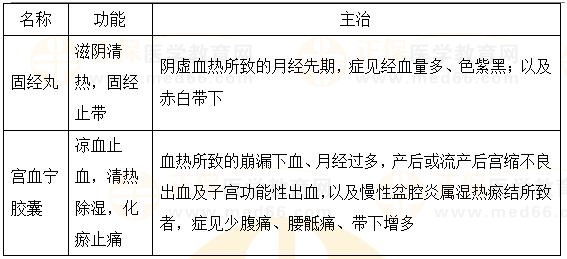 | 名称 | 功能 | 主治 |
|---|---|---|
| 固经丸 | 滋阴清热，固经止带 | 阴虚血热所致的月经先期，症见经血量多、色紫黑；以及赤白带下 |
| 宫血宁胶囊 | 凉血止血，清热除湿，化瘀止痛 | 血热所致的崩漏下血、月经过多，产后或流产后宫缩不良出血及子宫功能性出血，以及慢性盆腔炎属湿热瘀结所致者，症见少腹痛、腰骶痛、带下增多 |

正保医学教育网 www.med66.com